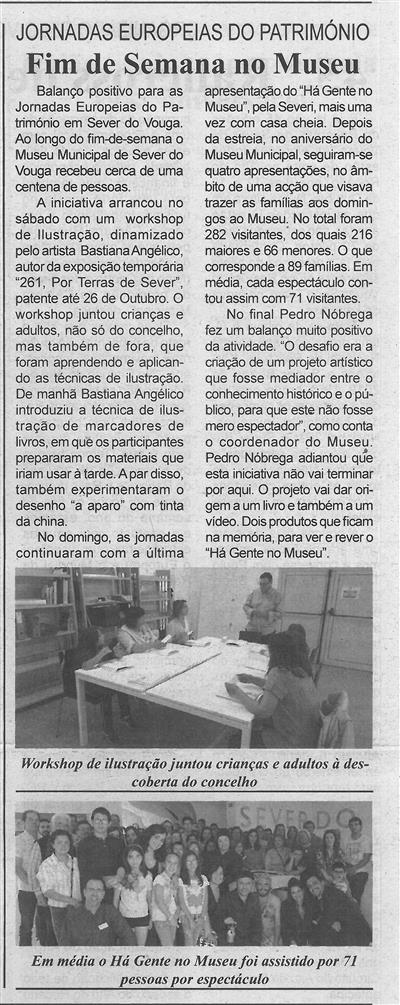 JORNADAS EUROPEIAS DO PATRIMÓNIO

Fim de Semana no Museu

Balanço positivo para as Jornadas Europeias do Património em Sever do Vouga. Ao longo do fim-de-semana o Museu Municipal de Sever do Vouga recebeu cerca de uma centena de pessoas.

A iniciativa arrancou no sábado com um workshop de Ilustração, dinamizado pelo artista Bastiana Angélico, autor da exposição temporária "261, Por Terras de Sever", patente até 26 de Outubro. O workshop juntou crianças e adultos, não só do concelho, mas também de fora, que foram aprendendo e aplicando as técnicas de ilustração. De manhã Bastiana Angélico introduziu a técnica de ilustração de marcadores de livros, em que os participantes prepararam os materiais que iriam usar à tarde. A par disso, também experimentaram o desenho "a aparo" com tinta da china.

No domingo, as jornadas continuaram com a última apresentação do "Há Gente no Museu", pela Severi, mais uma vez com casa cheia. Depois da estreia, no aniversário do Museu Municipal, seguiram-se quatro apresentações, no âmbito de uma acção que visava trazer as famílias aos domingos ao Museu. No total foram 282 visitantes, dos quais 216 maiores e 66 menores. O que corresponde a 89 famílias. Em média, cada espectáculo contou assim com 71 visitantes.

No final Pedro Nóbrega fez um balanço muito positivo da atividade. "O desafio era a criação de um projeto artístico que fosse mediador entre o conhecimento histórico e o público, para que este não fosse mero espectador", como conta o coordenador do Museu. Pedro Nóbrega adiantou que esta iniciativa não vai terminar por aqui. O projeto vai dar origem a um livro e também a um vídeo. Dois produtos que ficam na memória, para ver e rever o "Há Gente no Museu".

Workshop de ilustração juntou crianças e adultos à descoberta do concelho

SEVER DO

Em média o Há Gente no Museu foi assistido por 71 pessoas por espectáculo